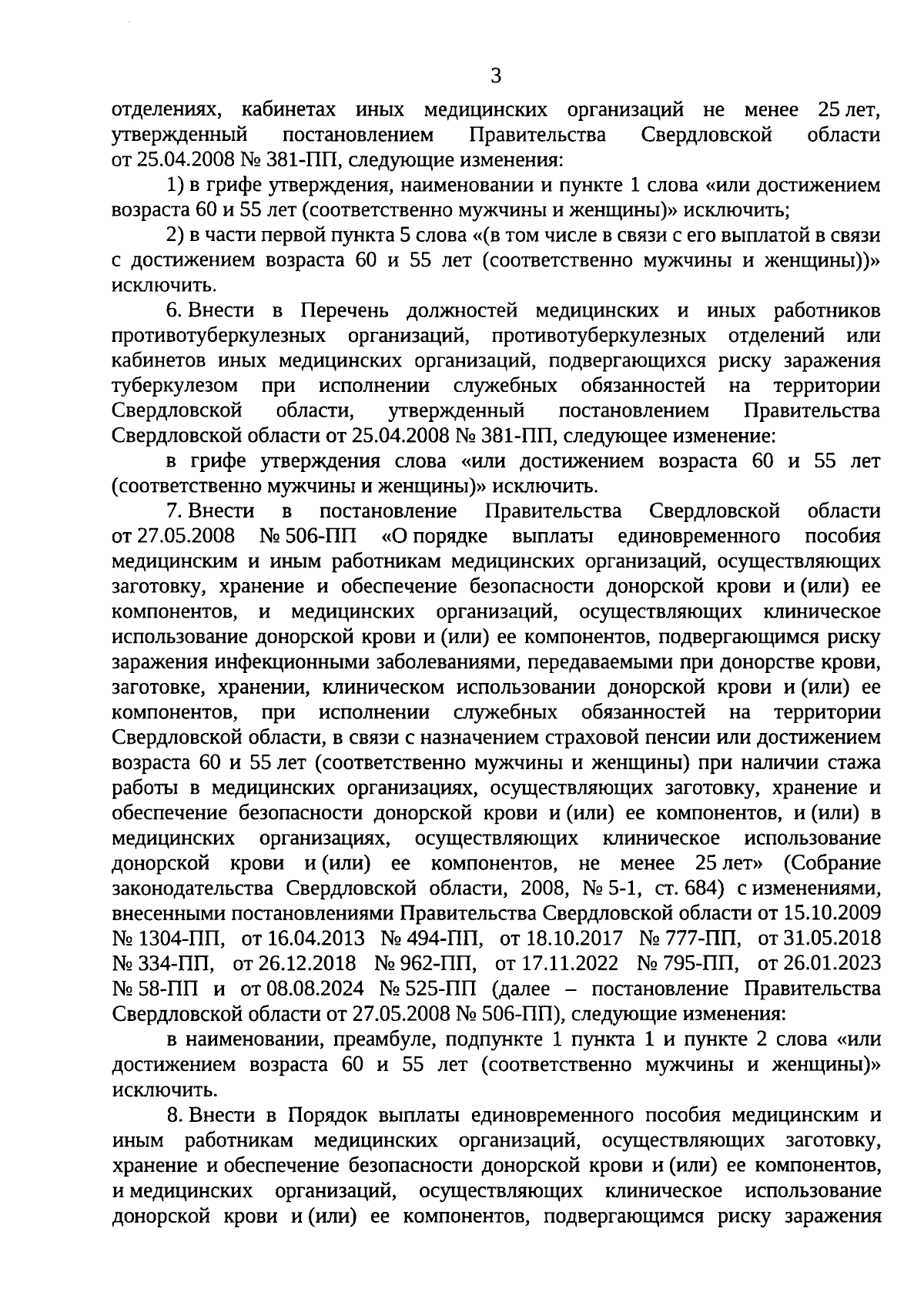 3

отделениях, кабинетах иных медицинских организаций не менее 25 лет, утвержденный постановлением Правительства Свердловской области от 25.04.2008 № 381-ПП, следующие изменения:

1) в грифе утверждения, наименовании и пункте 1 слова «или достижением возраста 60 и 55 лет (соответственно мужчины и женщины)» исключить;

2) в части первой пункта 5 слова «(в том числе в связи с его выплатой в связи с достижением возраста 60 и 55 лет (соответственно мужчины и женщины))» исключить.

6. Внести в Перечень должностей медицинских и иных работников противотуберкулезных организаций, противотуберкулезных отделений или кабинетов иных медицинских организаций, подвергающихся риску заражения туберкулезом при исполнении служебных обязанностей на территории Свердловской области, утвержденный постановлением Правительства Свердловской области от 25.04.2008 № 381-ПП, следующее изменение:

в грифе утверждения слова «или достижением возраста 60 и 55 лет (соответственно мужчины и женщины)» исключить.

7. Внести в постановление Правительства Свердловской области от 27.05.2008 № 506-ПП «О порядке выплаты единовременного пособия медицинским и иным работникам медицинских организаций, осуществляющих заготовку, хранение и обеспечение безопасности донорской крови и (или) ее компонентов, и медицинских организаций, осуществляющих клиническое использование донорской крови и (или) ее компонентов, подвергающимся риску заражения инфекционными заболеваниями, передаваемыми при донорстве крови, заготовке, хранении, клиническом использовании донорской крови и (или) ее компонентов, при исполнении служебных обязанностей на территории Свердловской области, в связи с назначением страховой пенсии или достижением возраста 60 и 55 лет (соответственно мужчины и женщины) при наличии стажа работы в медицинских организациях, осуществляющих заготовку, хранение и обеспечение безопасности донорской крови и (или) ее компонентов, и (или) в медицинских организациях, осуществляющих клиническое использование донорской крови и (или) ее компонентов, не менее 25 лет» (Собрание законодательства Свердловской области, 2008, № 5-1, ст. 684) с изменениями, внесенными постановлениями Правительства Свердловской области от 15.10.2009 № 1304-ПП, от 16.04.2013 № 494-ПП, от 18.10.2017 № 777-ПП, от 31.05.2018 № 334-ПП, от 26.12.2018 № 962-ПП, от 17.11.2022 № 795-ПП, от 26.01.2023 № 58-ПП и от 08.08.2024 № 525-ПП (далее – постановление Правительства Свердловской области от 27.05.2008 № 506-ПП), следующие изменения:

в наименовании, преамбуле, подпункте 1 пункта 1 и пункте 2 слова «или достижением возраста 60 и 55 лет (соответственно мужчины и женщины)» исключить.

8. Внести в Порядок выплаты единовременного пособия медицинским и иным работникам медицинских организаций, осуществляющих заготовку, хранение и обеспечение безопасности донорской крови и (или) ее компонентов, и медицинских организаций, осуществляющих клиническое использование донорской крови и (или) ее компонентов, подвергающимся риску заражения